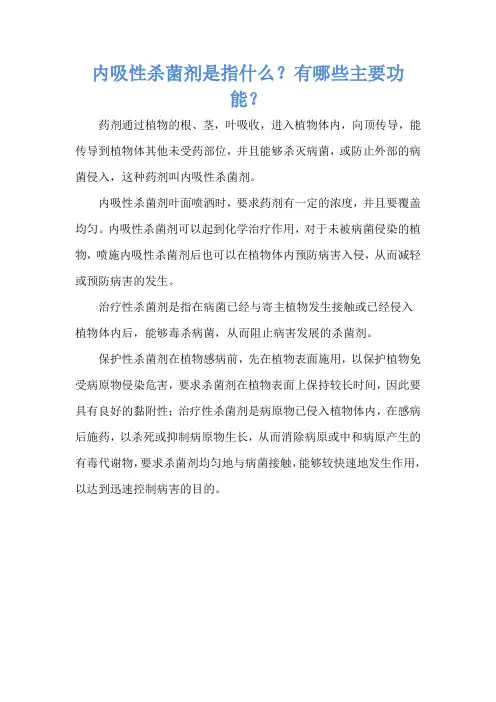 内吸性杀菌剂是指什么？有哪些主要功能？

药剂通过植物的根、茎，叶吸收，进入植物体内，向顶传导，能传导到植物体其他未受药部位，并且能够杀灭病菌，或防止外部的病菌侵入，这种药剂叫内吸性杀菌剂。

内吸性杀菌剂叶面喷洒时，要求药剂有一定的浓度，并且要覆盖均匀。内吸性杀菌剂可以起到化学治疗作用，对于未被病菌侵染的植物，喷施内吸性杀菌剂后也可以在植物体内预防病害入侵，从而减轻或预防病害的发生。

治疗性杀菌剂是指在病菌已经与寄主植物发生接触或已经侵入植物体内后，能够毒杀病菌，从而阻止病害发展的杀菌剂。

保护性杀菌剂在植物感病前，先在植物表面施用，以保护植物免受病原物侵染危害，要求杀菌剂在植物表面上保持较长时间，因此要具有良好的黏附性；治疗性杀菌剂是病原物已侵入植物体内，在感病后施药，以杀死或抑制病原物生长，从而消除病原或中和病原产生的有毒代谢物，要求杀菌剂均匀地与病菌接触，能够较快速地发生作用，以达到迅速控制病害的目的。